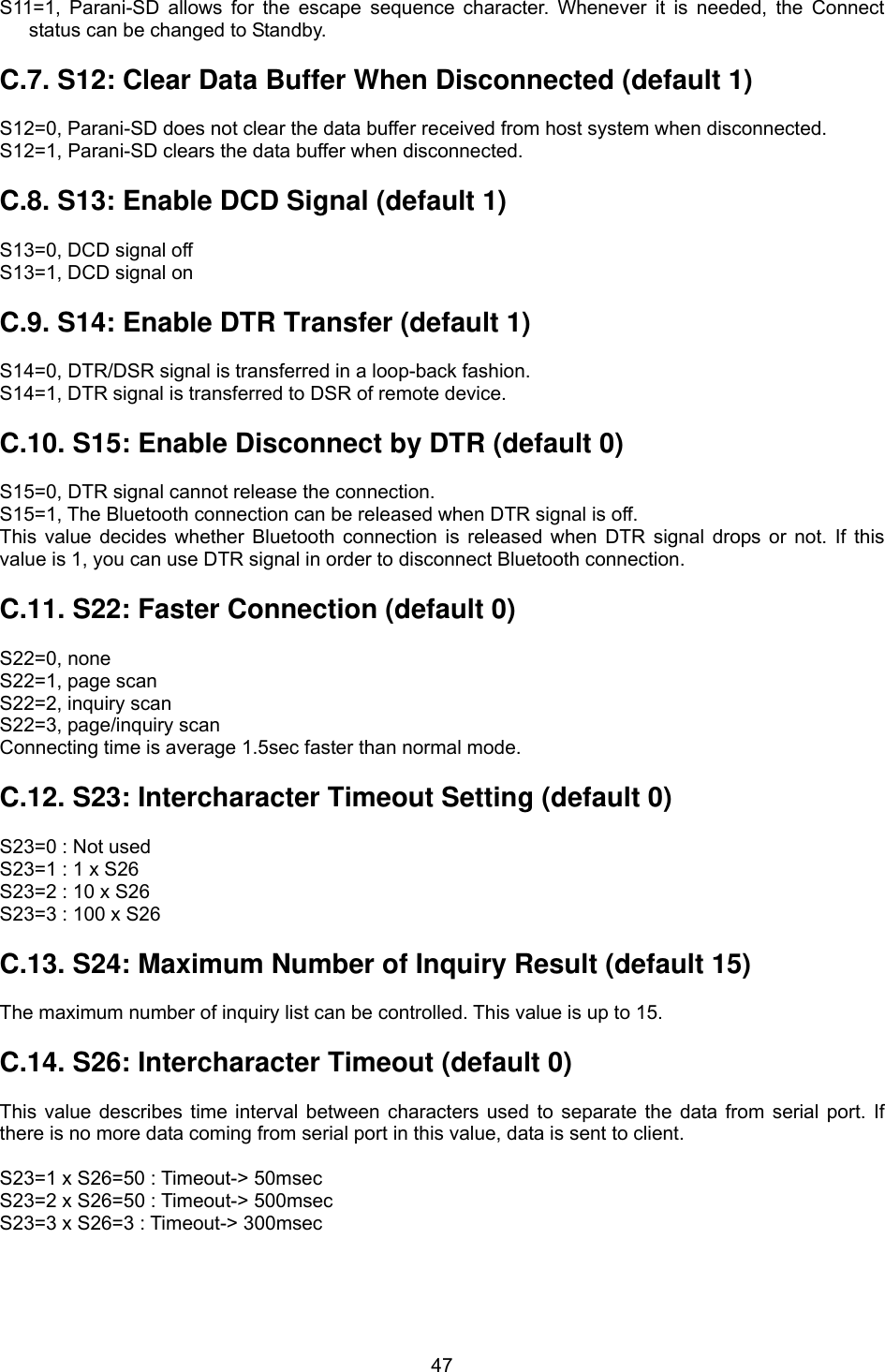 S11=1, Parani-SD allows for the escape sequence character. Whenever it is needed, the Connect status can be changed to Standby.

C.7. S12: Clear Data Buffer When Disconnected (default 1)

S12=0, Parani-SD does not clear the data buffer received from host system when disconnected.
S12=1, Parani-SD clears the data buffer when disconnected.

C.8. S13: Enable DCD Signal (default 1)

S13=0, DCD signal off
S13=1, DCD signal on

C.9. S14: Enable DTR Transfer (default 1)

S14=0, DTR/DSR signal is transferred in a loop-back fashion.
S14=1, DTR signal is transferred to DSR of remote device.

C.10. S15: Enable Disconnect by DTR (default 0)

S15=0, DTR signal cannot release the connection.
S15=1, The Bluetooth connection can be released when DTR signal is off.
This value decides whether Bluetooth connection is released when DTR signal drops or not. If this value is 1, you can use DTR signal in order to disconnect Bluetooth connection.

C.11. S22: Faster Connection (default 0)

S22=0, none
S22=1, page scan
S22=2, inquiry scan
S22=3, page/inquiry scan
Connecting time is average 1.5sec faster than normal mode.

C.12. S23: Intercharacter Timeout Setting (default 0)

S23=0 : Not used
S23=1 : 1 x S26
S23=2 : 10 x S26
S23=3 : 100 x S26

C.13. S24: Maximum Number of Inquiry Result (default 15)

The maximum number of inquiry list can be controlled. This value is up to 15.

C.14. S26: Intercharacter Timeout (default 0)

This value describes time interval between characters used to separate the data from serial port. If there is no more data coming from serial port in this value, data is sent to client.

S23=1 x S26=50 : Timeout-> 50msec
S23=2 x S26=50 : Timeout-> 500msec
S23=3 x S26=3 : Timeout-> 300msec

47